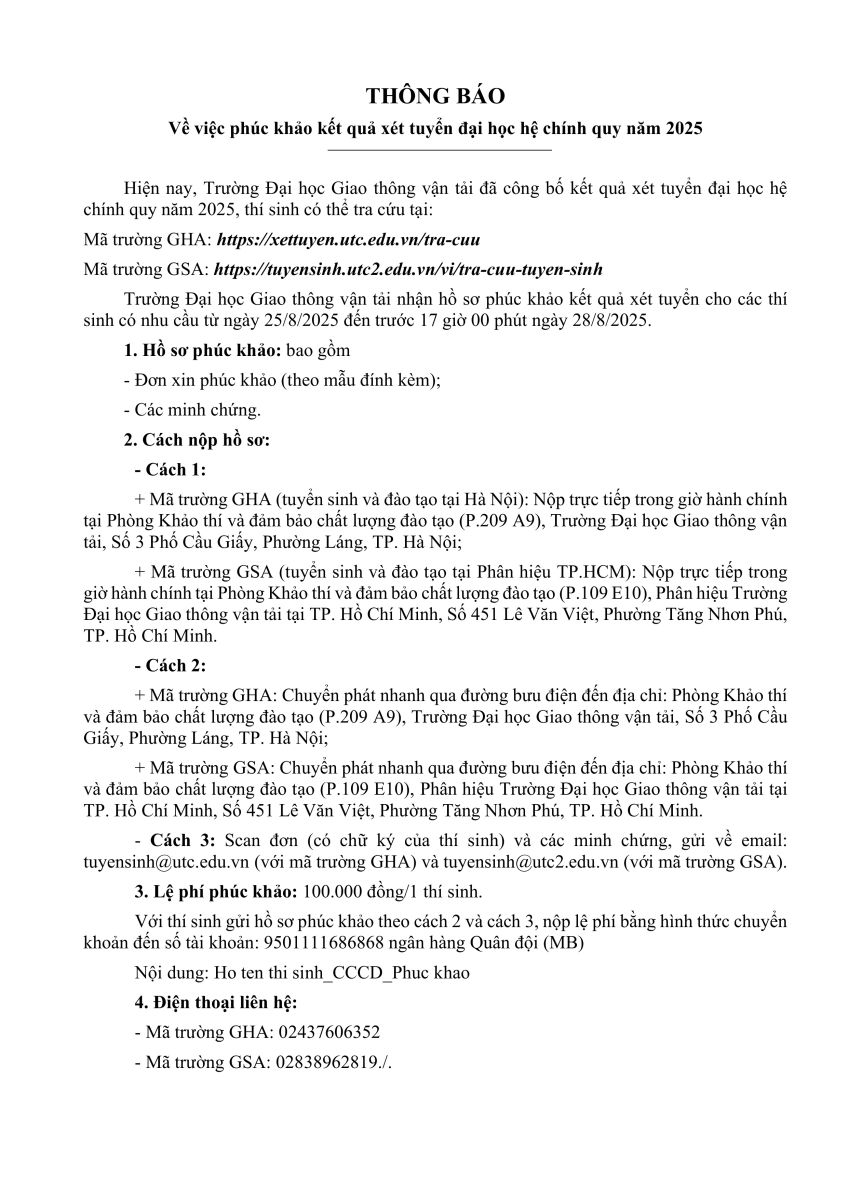 THÔNG BÁO

Về việc phúc khảo kết quả xét tuyển đại học hệ chính quy năm 2025

Hiện nay, Trường Đại học Giao thông vận tải đã công bố kết quả xét tuyển đại học hệ chính quy năm 2025, thí sinh có thể tra cứu tại:

Mã trường GHA: https://xettuyen.utc.edu.vn/tra-cuu

Mã trường GSA: https://tuyensinh.utc2.edu.vn/vi/tra-cuu-tuyen-sinh

Trường Đại học Giao thông vận tải nhận hồ sơ phúc khảo kết quả xét tuyển cho các thí sinh có nhu cầu từ ngày 25/8/2025 đến trước 17 giờ 00 phút ngày 28/8/2025.

1. Hồ sơ phúc khảo: bao gồm

- Đơn xin phúc khảo (theo mẫu đính kèm);

- Các minh chứng.

2. Cách nộp hồ sơ:

- Cách 1:

+ Mã trường GHA (tuyển sinh và đào tạo tại Hà Nội): Nộp trực tiếp trong giờ hành chính tại Phòng Khảo thí và đảm bảo chất lượng đào tạo (P.209 A9), Trường Đại học Giao thông vận tải, Số 3 Phố Cầu Giấy, Phường Láng, TP. Hà Nội;

+ Mã trường GSA (tuyển sinh và đào tạo tại Phân hiệu TP.HCM): Nộp trực tiếp trong giờ hành chính tại Phòng Khảo thí và đảm bảo chất lượng đào tạo (P.109 E10), Phân hiệu Trường Đại học Giao thông vận tải tại TP. Hồ Chí Minh, Số 451 Lê Văn Việt, Phường Tăng Nhơn Phú, TP. Hồ Chí Minh.

- Cách 2:

+ Mã trường GHA: Chuyển phát nhanh qua đường bưu điện đến địa chỉ: Phòng Khảo thí và đảm bảo chất lượng đào tạo (P.209 A9), Trường Đại học Giao thông vận tải, Số 3 Phố Cầu Giấy, Phường Láng, TP. Hà Nội;

+ Mã trường GSA: Chuyển phát nhanh qua đường bưu điện đến địa chỉ: Phòng Khảo thí và đảm bảo chất lượng đào tạo (P.109 E10), Phân hiệu Trường Đại học Giao thông vận tải tại TP. Hồ Chí Minh, Số 451 Lê Văn Việt, Phường Tăng Nhơn Phú, TP. Hồ Chí Minh.

- Cách 3: Scan đơn (có chữ ký của thí sinh) và các minh chứng, gửi về email: tuyensinh@utc.edu.vn (với mã trường GHA) và tuyensinh@utc2.edu.vn (với mã trường GSA).

3. Lệ phí phúc khảo: 100.000 đồng/1 thí sinh.

Với thí sinh gửi hồ sơ phúc khảo theo cách 2 và cách 3, nộp lệ phí bằng hình thức chuyển khoản đến số tài khoản: 9501111686868 ngân hàng Quân đội (MB)

Nội dung: Ho ten thi sinh_CCCD_Phuc khao

4. Điện thoại liên hệ:

- Mã trường GHA: 02437606352

- Mã trường GSA: 02838962819./.